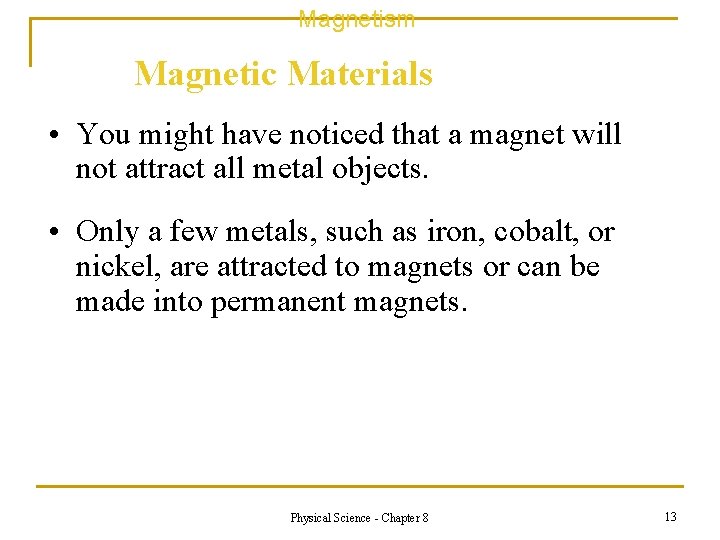 Magnetism

Magnetic Materials

• You might have noticed that a magnet will not attract all metal objects.

• Only a few metals, such as iron, cobalt, or nickel, are attracted to magnets or can be made into permanent magnets.

Physical Science - Chapter 8

13